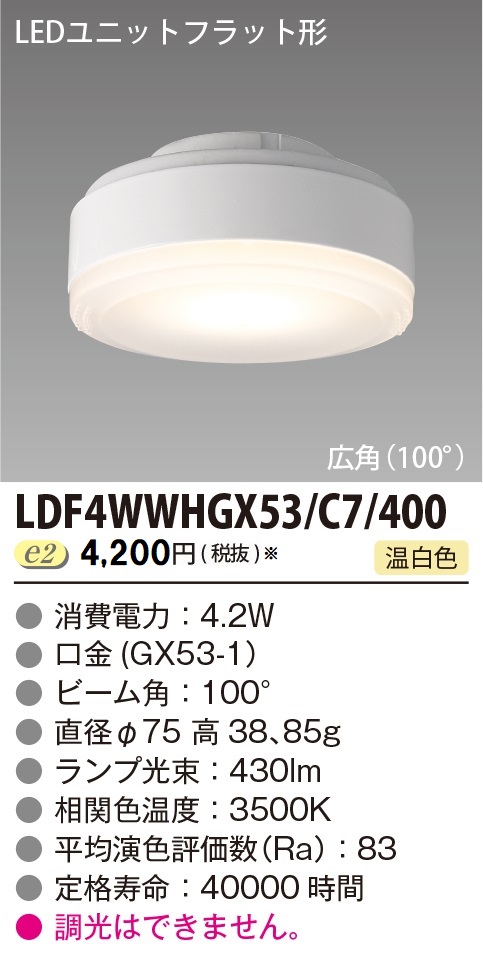 LEDユニットフラット形

広角(100°)

LDF4WWHGX53/C7/400

e2 4,200円(税抜)※

温白色

● 消費電力:4.2W
● 口金(GX53-1)
● ビーム角:100°
● 直径φ75 高 38、85g
● ランプ光束:430lm
● 相関色温度:3500K
● 平均演色評価数(Ra):83
● 定格寿命:40000 時間
● 調光はできません。